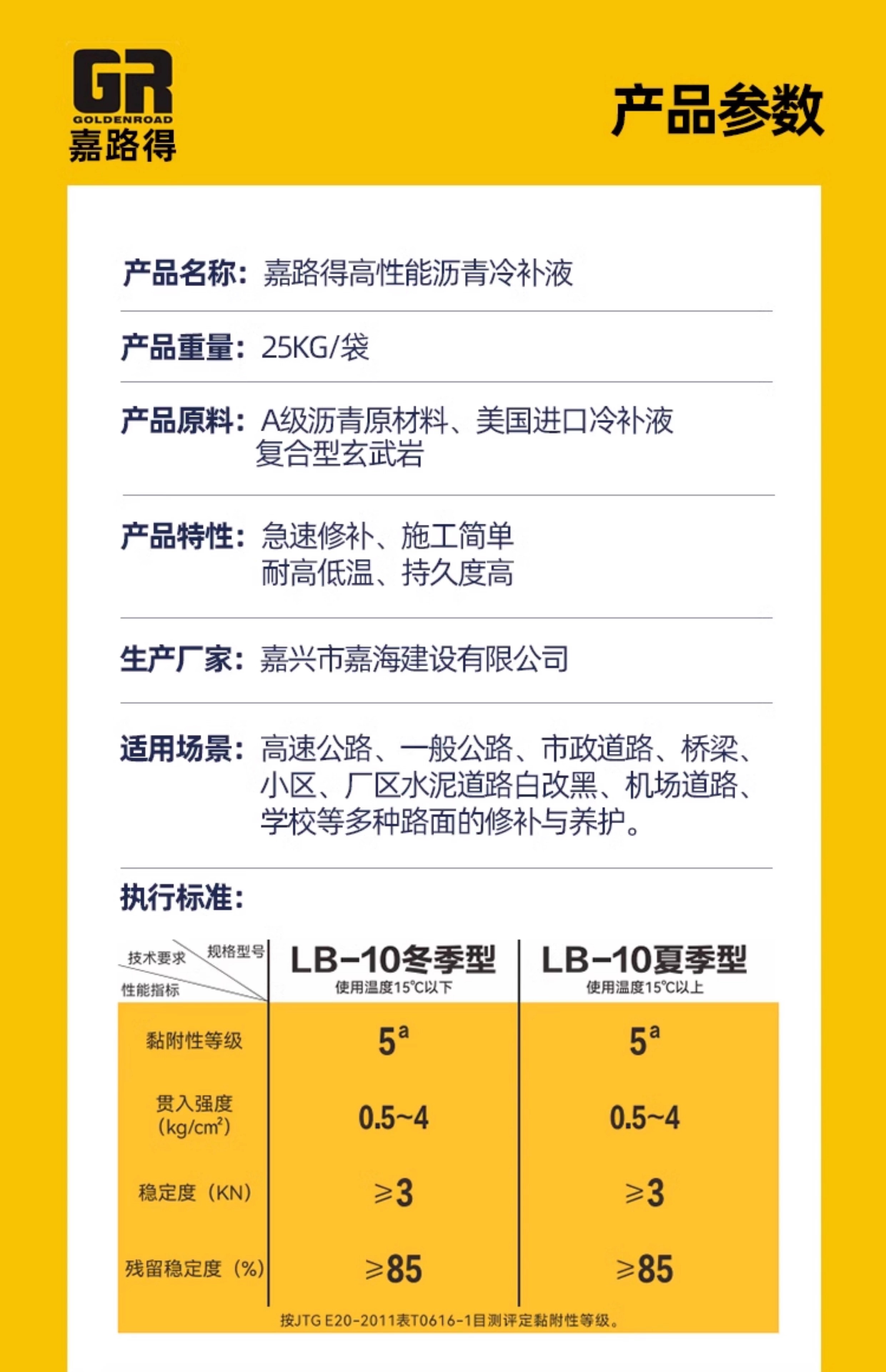 GR
GOLDENROAD
嘉路得

产品参数

产品名称：嘉路得高性能沥青冷补液

产品重量：25KG/袋

产品原料：A级沥青原材料、美国进口冷补液 复合型玄武岩

产品特性：急速修补、施工简单 耐高低温、持久度高

生产厂家：嘉兴市嘉海建设有限公司

适用场景：高速公路、一般公路、市政道路、桥梁、小区、厂区水泥道路白改黑、机场道路、学校等多种路面的修补与养护。

执行标准：

| 技术要求 规格型号 性能指标 | LB-10冬季型 使用温度15℃以下 | LB-10夏季型 使用温度15℃以上 |
|---|---|---|
| 黏附性等级 | $5^a$ | $5^a$ |
| 贯入强度 (kg/cm²) | 0.5~4 | 0.5~4 |
| 稳定度（KN） | ≥3 | ≥3 |
| 残留稳定度（%） | ≥85 | ≥85 |

按JTG E20-2011表T0616-1目测评定黏附性等级。